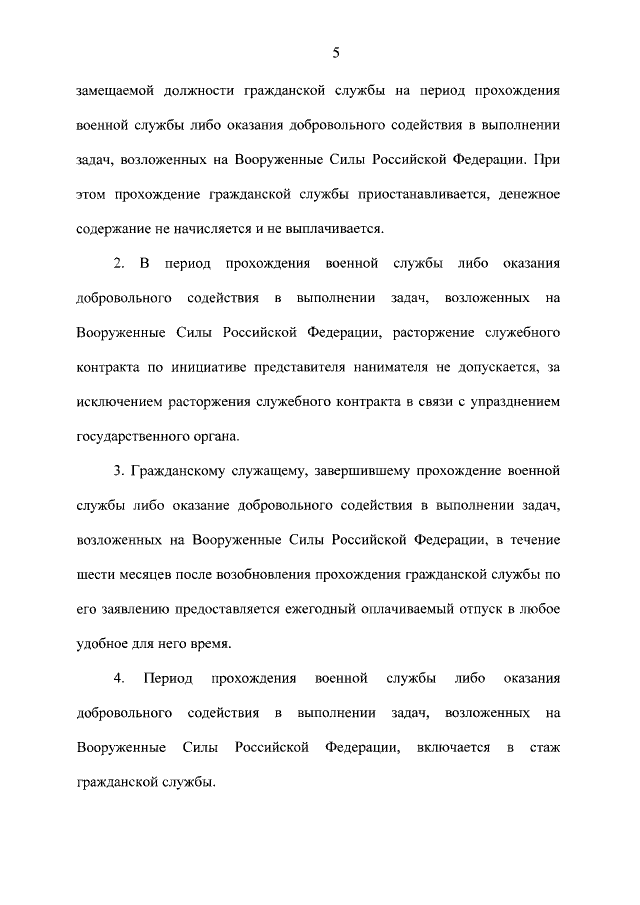 5

замещаемой должности гражданской службы на период прохождения военной службы либо оказания добровольного содействия в выполнении задач, возложенных на Вооруженные Силы Российской Федерации. При этом прохождение гражданской службы приостанавливается, денежное содержание не начисляется и не выплачивается.

2. В период прохождения военной службы либо оказания добровольного содействия в выполнении задач, возложенных на Вооруженные Силы Российской Федерации, расторжение служебного контракта по инициативе представителя нанимателя не допускается, за исключением расторжения служебного контракта в связи с упразднением государственного органа.

3. Гражданскому служащему, завершившему прохождение военной службы либо оказание добровольного содействия в выполнении задач, возложенных на Вооруженные Силы Российской Федерации, в течение шести месяцев после возобновления прохождения гражданской службы по его заявлению предоставляется ежегодный оплачиваемый отпуск в любое удобное для него время.

4. Период прохождения военной службы либо оказания добровольного содействия в выполнении задач, возложенных на Вооруженные Силы Российской Федерации, включается в стаж гражданской службы.